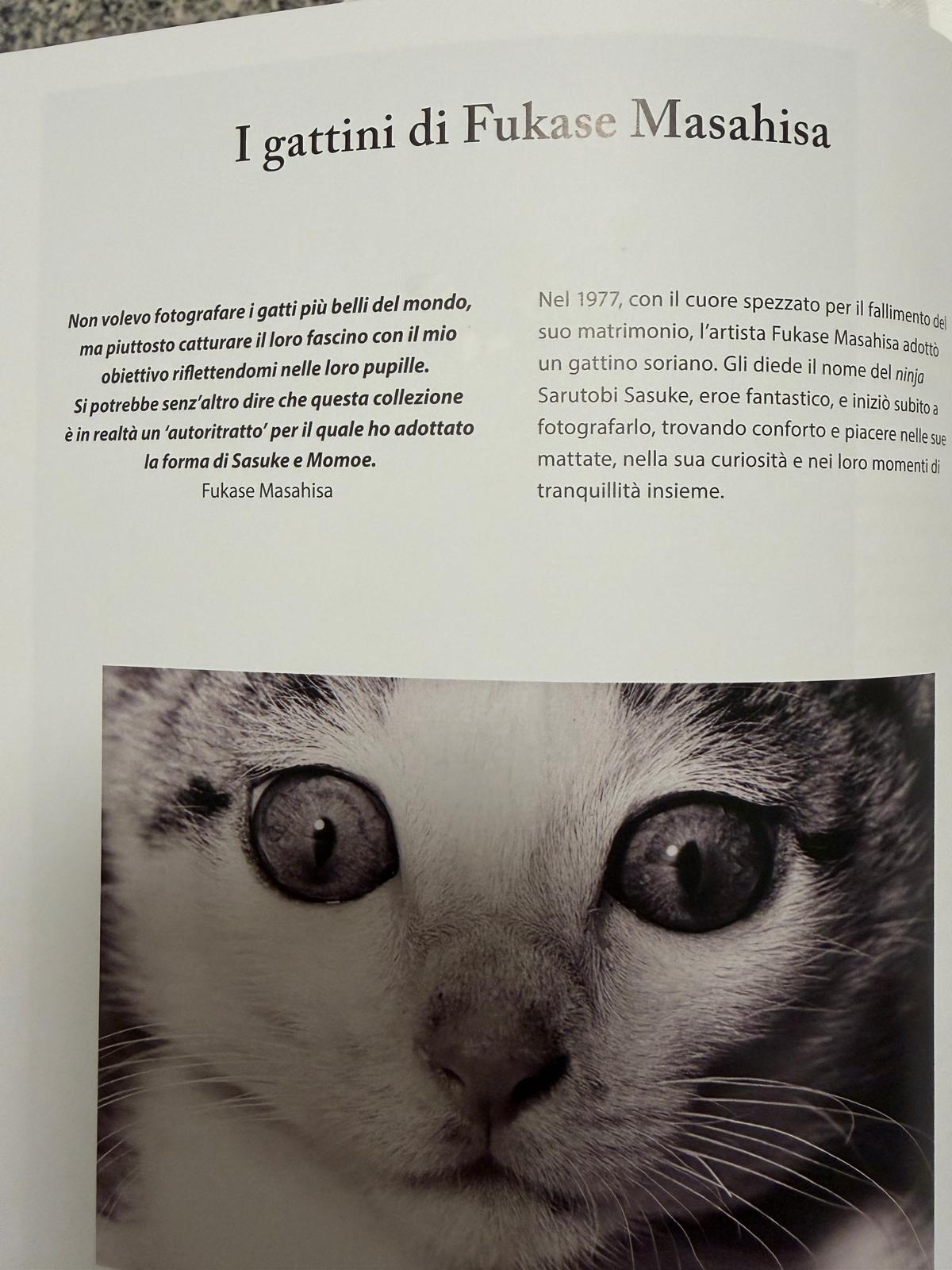 I gattini di Fukase Masahisa

Non volevo fotografare i gatti più belli del mondo, ma piuttosto catturare il loro fascino con il mio obiettivo riflettendomi nelle loro pupille. Si potrebbe senz'altro dire che questa collezione è in realtà un 'autoritratto' per il quale ho adottato la forma di Sasuke e Momoe.
Fukase Masahisa

Nel 1977, con il cuore spezzato per il fallimento del suo matrimonio, l'artista Fukase Masahisa adottò un gattino soriano. Gli diede il nome del ninja Sarutobi Sasuke, eroe fantastico, e iniziò subito a fotografarlo, trovando conforto e piacere nelle sue mattate, nella sua curiosità e nei loro momenti di tranquillità insieme.